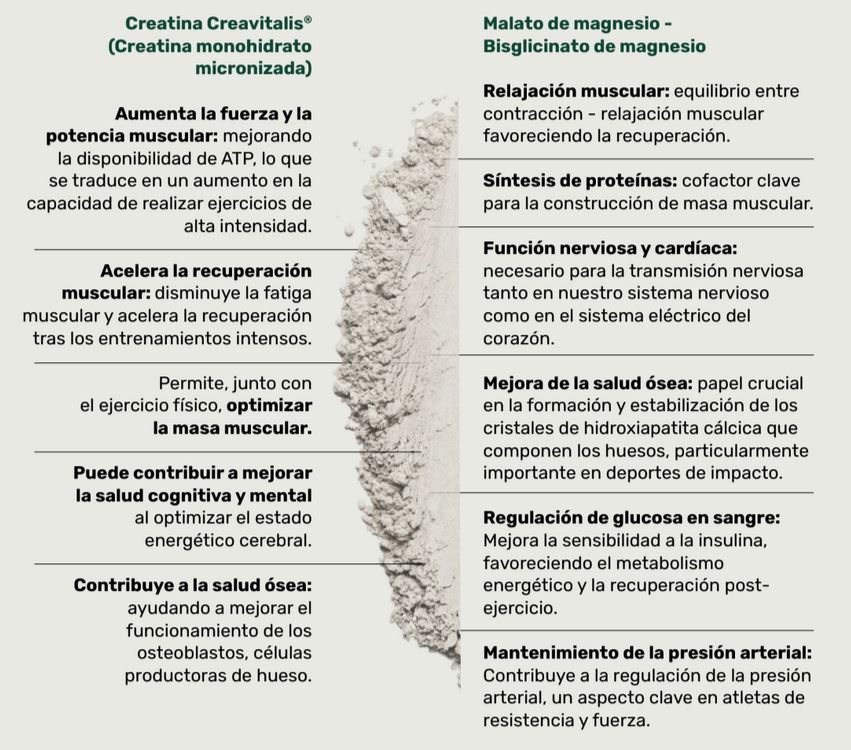 Creatina Creavitalis®
(Creatina monohidrato micronizada)

Aumenta la fuerza y la potencia muscular: mejorando la disponibilidad de ATP, lo que se traduce en un aumento en la capacidad de realizar ejercicios de alta intensidad.

Acelera la recuperación muscular: disminuye la fatiga muscular y acelera la recuperación tras los entrenamientos intensos.

Permite, junto con el ejercicio físico, optimizar la masa muscular.

Puede contribuir a mejorar la salud cognitiva y mental al optimizar el estado energético cerebral.

Contribuye a la salud ósea: ayudando a mejorar el funcionamiento de los osteoblastos, células productoras de hueso.

Malato de magnesio - Bisglicinato de magnesio

Relajación muscular: equilibrio entre contracción - relajación muscular favoreciendo la recuperación.

Síntesis de proteínas: cofactor clave para la construcción de masa muscular.

Función nerviosa y cardíaca: necesario para la transmisión nerviosa tanto en nuestro sistema nervioso como en el sistema eléctrico del corazón.

Mejora de la salud ósea: papel crucial en la formación y estabilización de los cristales de hidroxiapatita cálcica que componen los huesos, particularmente importante en deportes de impacto.

Regulación de glucosa en sangre: Mejora la sensibilidad a la insulina, favoreciendo el metabolismo energético y la recuperación post-ejercicio.

Mantenimiento de la presión arterial: Contribuye a la regulación de la presión arterial, un aspecto clave en atletas de resistencia y fuerza.